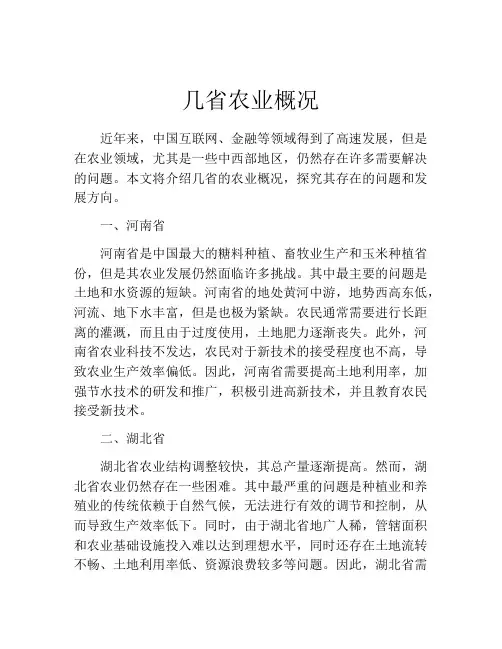 几省农业概况

近年来，中国互联网、金融等领域得到了高速发展，但是在农业领域，尤其是一些中西部地区，仍然存在许多需要解决的问题。本文将介绍几省的农业概况，探究其存在的问题和发展方向。

一、河南省

河南省是中国最大的糖料种植、畜牧业生产和玉米种植省份，但是其农业发展仍然面临许多挑战。其中最主要的问题是土地和水资源的短缺。河南省的地处黄河中游，地势西高东低，河流、地下水丰富，但是也极为紧缺。农民通常需要进行长距离的灌溉，而且由于过度使用，土地肥力逐渐丧失。此外，河南省农业科技不发达，农民对于新技术的接受程度也不高，导致农业生产效率偏低。因此，河南省需要提高土地利用率，加强节水技术的研发和推广，积极引进高新技术，并且教育农民接受新技术。

二、湖北省

湖北省农业结构调整较快，其总产量逐渐提高。然而，湖北省农业仍然存在一些困难。其中最严重的问题是种植业和养殖业的传统依赖于自然气候，无法进行有效的调节和控制，从而导致生产效率低下。同时，由于湖北省地广人稀，管辖面积和农业基础设施投入难以达到理想水平，同时还存在土地流转不畅、土地利用率低、资源浪费较多等问题。因此，湖北省需